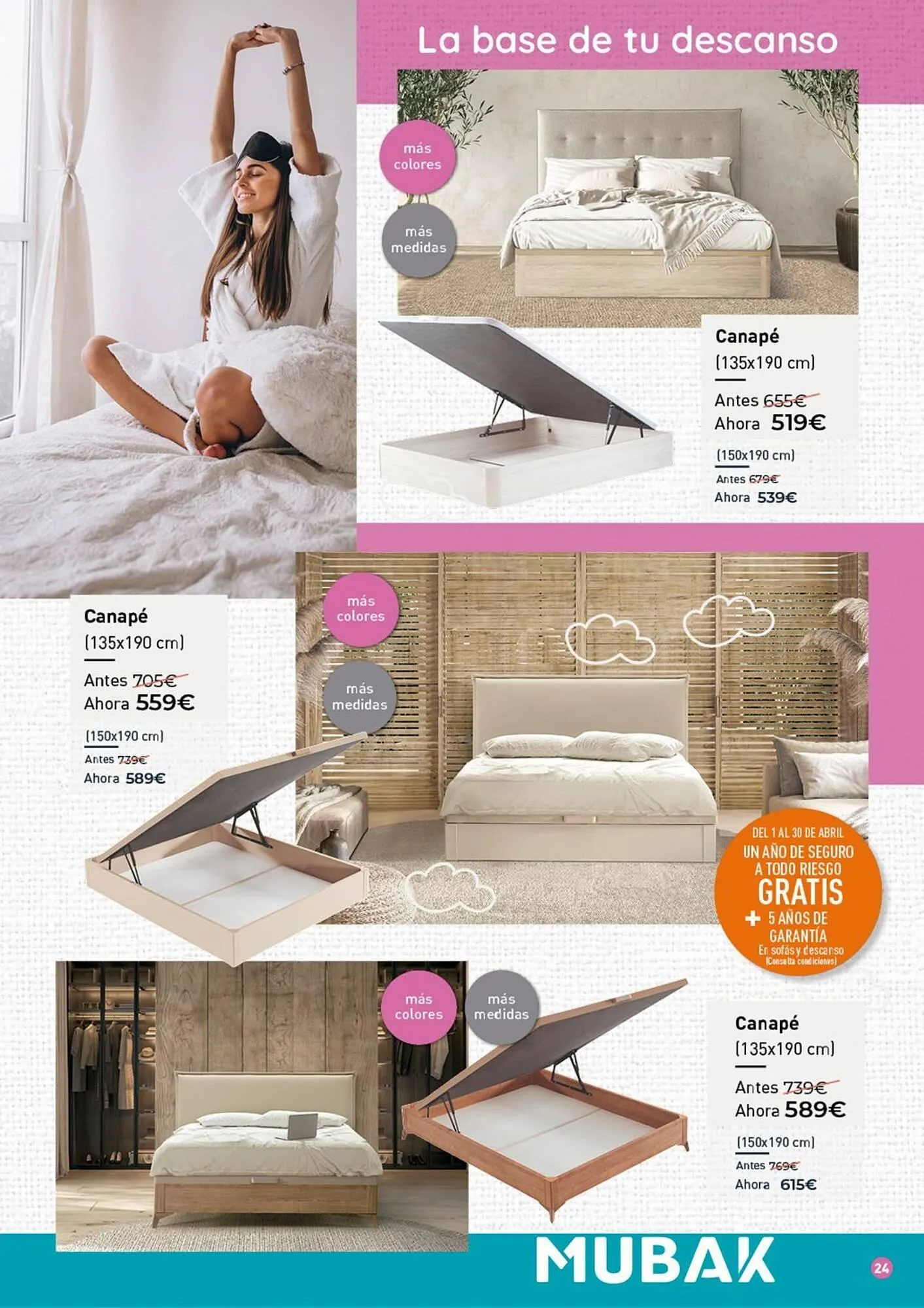 La base de tu descanso

más colores

más medidas

Canapé
(135x190 cm)

Antes 655€
Ahora 519€

(150x190 cm)

Antes 679€
Ahora 539€

Canapé
(135x190 cm)

Antes 705€
Ahora 559€

(150x190 cm)

Antes 739€
Ahora 589€

más colores

más medidas

DEL 1 AL 30 DE ABRIL
UN AÑO DE SEGURO A TODO RIESGO
GRATIS
+ 5 AÑOS DE GARANTÍA
En sofás y descanso
(Consulta condiciones)

más colores

más medidas

Canapé
(135x190 cm)

Antes 739€
Ahora 589€

(150x190 cm)

Antes 769€
Ahora 615€

MUBAK

24